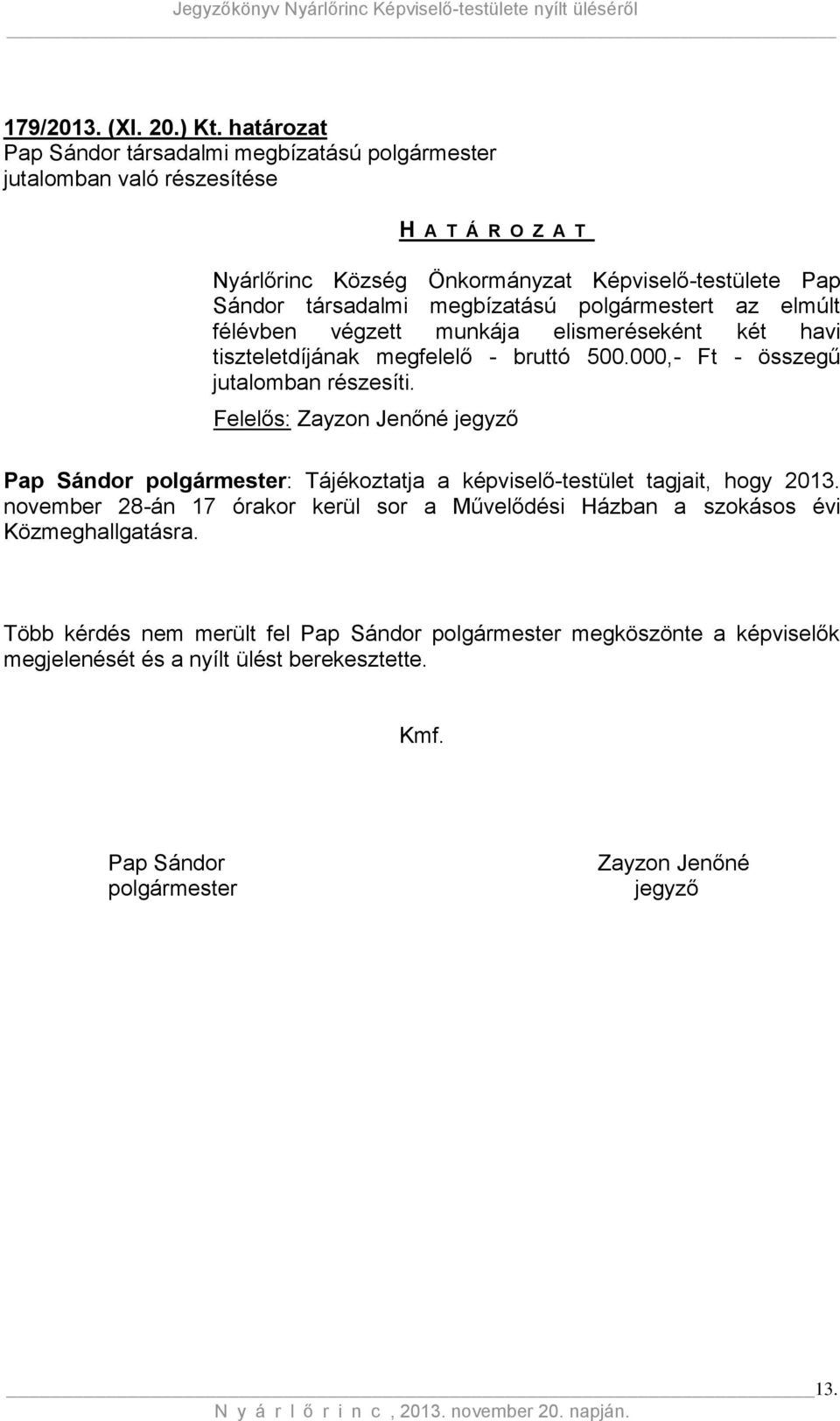 Jegyzőkönyv Nyárlőrinc Képviselő-testülete nyílt üléséről

179/2013. (XI. 20.) Kt. határozat
Pap Sándor társadalmi megbízatású polgármester jutalomban való részesítése

H A T Á R O Z A T

Nyárlőrinc Község Önkormányzat Képviselő-testülete Pap Sándor társadalmi megbízatású polgármestert az elmúlt félévben végzett munkája elismeréseként két havi tiszteletdíjának megfelelő - bruttó 500.000,- Ft - összegű jutalomban részesíti.

Felelős: Zayzon Jenőné jegyző

Pap Sándor polgármester: Tájékoztatja a képviselő-testület tagjait, hogy 2013. november 28-án 17 órakor kerül sor a Művelődési Házban a szokásos évi Közmeghallgatásra.

Több kérdés nem merült fel Pap Sándor polgármester megköszönte a képviselők megjelenését és a nyílt ülést berekesztette.

Kmf.

Pap Sándor
polgármester

Zayzon Jenőné
jegyző

13.

N y á r l ő r i n c , 2013. november 20. napján.